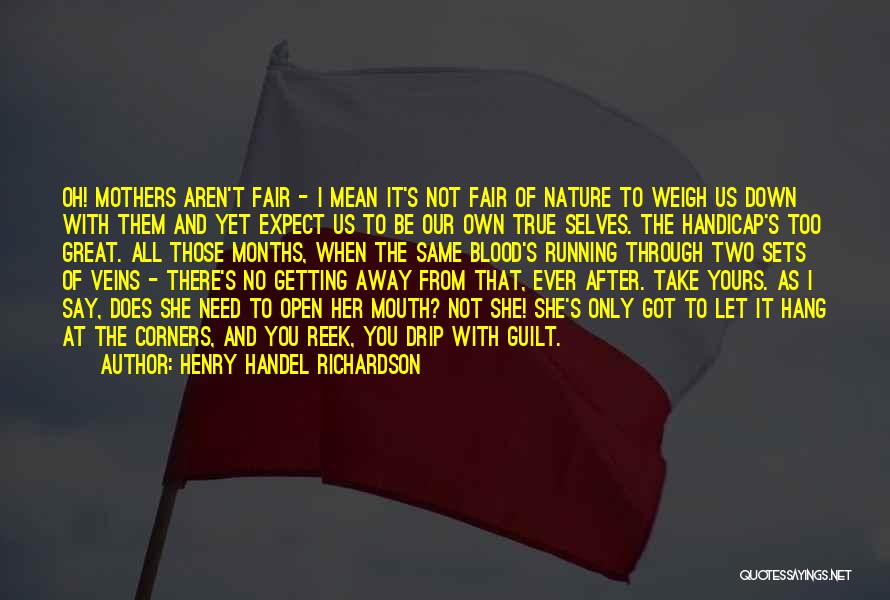 OH! MOTHERS AREN'T FAIR - I MEAN IT'S NOT FAIR OF NATURE TO WEIGH US DOWN WITH THEM AND YET EXPECT US TO BE OUR OWN TRUE SELVES. THE HANDICAP'S TOO GREAT. ALL THOSE MONTHS, WHEN THE SAME BLOOD'S RUNNING THROUGH TWO SETS OF VEINS - THERE'S NO GETTING AWAY FROM THAT, EVER AFTER. TAKE YOURS. AS I SAY, DOES SHE NEED TO OPEN HER MOUTH? NOT SHE! SHE'S ONLY GOT TO LET IT HANG AT THE CORNERS, AND YOU REEK, YOU DRIP WITH GUILT.

AUTHOR: HENRY HANDEL RICHARDSON

QUOTESSAYINGS.NET